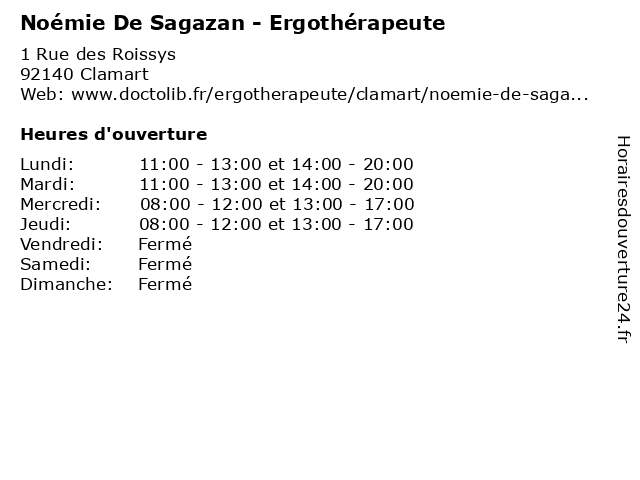 Noémie De Sagazan - Ergothérapeute

1 Rue des Roissys
92140 Clamart
Web: www.doctolib.fr/ergotherapeute/clamart/noemie-de-saga...

Heures d'ouverture

| | |
|---|---|
| Lundi: | 11:00 - 13:00 et 14:00 - 20:00 |
| Mardi: | 11:00 - 13:00 et 14:00 - 20:00 |
| Mercredi: | 08:00 - 12:00 et 13:00 - 17:00 |
| Jeudi: | 08:00 - 12:00 et 13:00 - 17:00 |
| Vendredi: | Fermé |
| Samedi: | Fermé |
| Dimanche: | Fermé |

Horairesdouverture24.fr